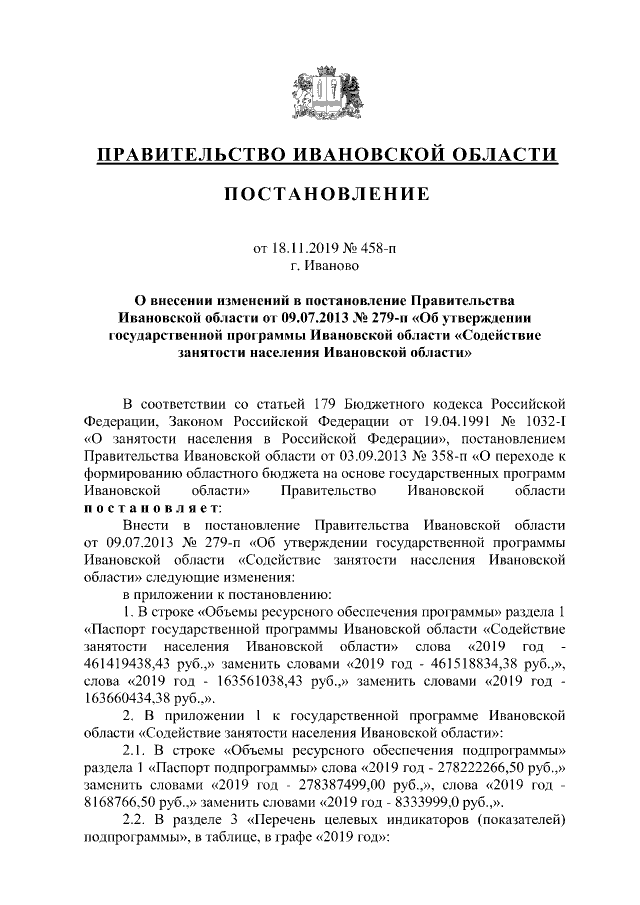 ПРАВИТЕЛЬСТВО ИВАНОВСКОЙ ОБЛАСТИ

ПОСТАНОВЛЕНИЕ

от 18.11.2019 № 458-п
г. Иваново

О внесении изменений в постановление Правительства Ивановской области от 09.07.2013 № 279-п «Об утверждении государственной программы Ивановской области «Содействие занятости населения Ивановской области»

В соответствии со статьей 179 Бюджетного кодекса Российской Федерации, Законом Российской Федерации от 19.04.1991 № 1032-I «О занятости населения в Российской Федерации», постановлением Правительства Ивановской области от 03.09.2013 № 358-п «О переходе к формированию областного бюджета на основе государственных программ Ивановской области» Правительство Ивановской области постановляет:

Внести в постановление Правительства Ивановской области от 09.07.2013 № 279-п «Об утверждении государственной программы Ивановской области «Содействие занятости населения Ивановской области» следующие изменения:

в приложении к постановлению:

1. В строке «Объемы ресурсного обеспечения программы» раздела 1 «Паспорт государственной программы Ивановской области «Содействие занятости населения Ивановской области» слова «2019 год - 461419438,43 руб.,» заменить словами «2019 год - 461518834,38 руб.,», слова «2019 год - 163561038,43 руб.,» заменить словами «2019 год - 163660434,38 руб.,».

2. В приложении 1 к государственной программе Ивановской области «Содействие занятости населения Ивановской области»:

2.1. В строке «Объемы ресурсного обеспечения подпрограммы» раздела 1 «Паспорт подпрограммы» слова «2019 год - 278222266,50 руб.,» заменить словами «2019 год - 278387499,00 руб.,», слова «2019 год - 8168766,50 руб.,» заменить словами «2019 год - 8333999,0 руб.,».

2.2. В разделе 3 «Перечень целевых индикаторов (показателей) подпрограммы», в таблице, в графе «2019 год»: